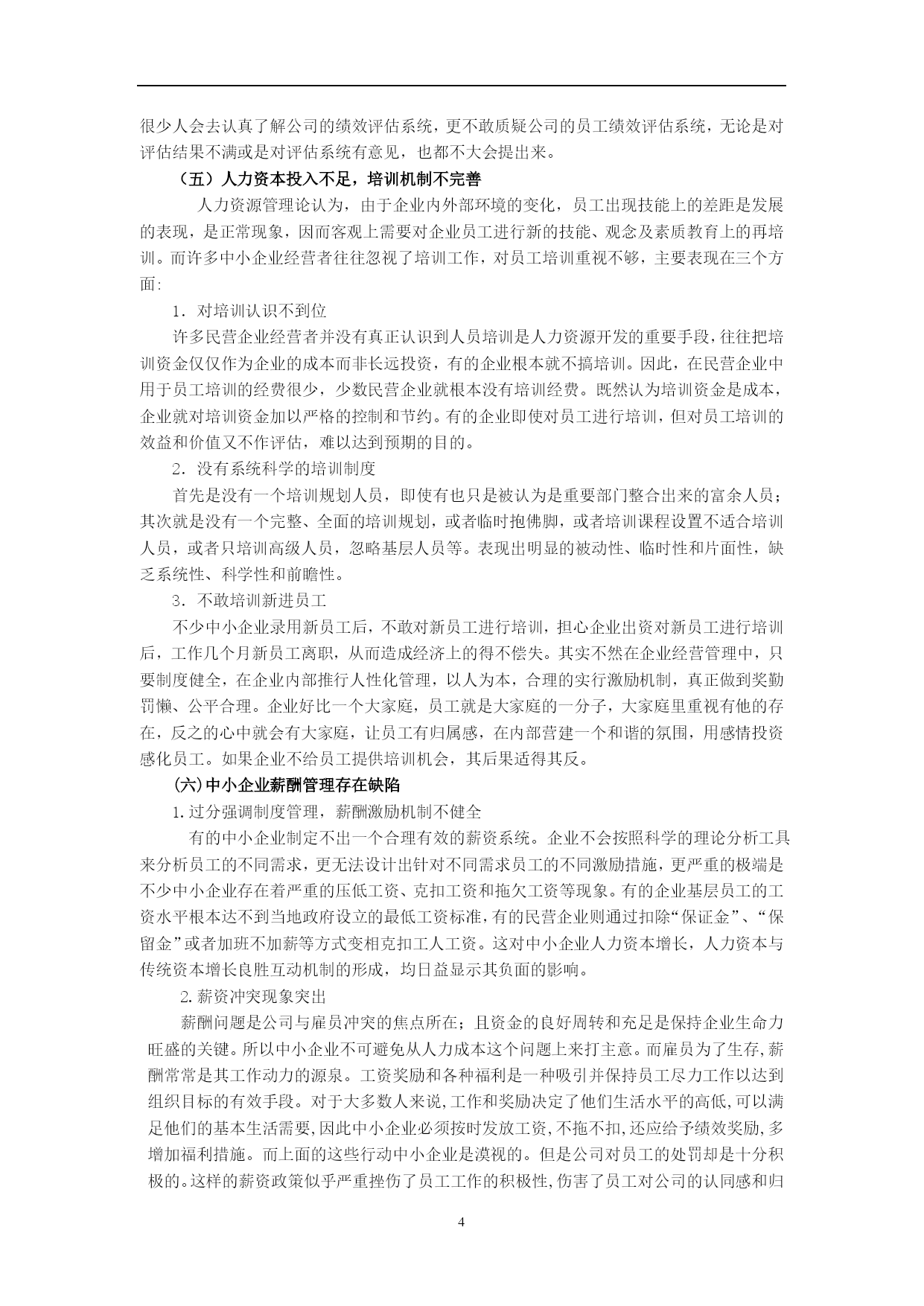 很少人会去认真了解公司的绩效评估系统，更不敢质疑公司的员工绩效评估系统，无论是对评估结果不满或是对评估系统有意见，也都不大会提出来。

（五）人力资本投入不足，培训机制不完善

人力资源管理论认为，由于企业内外部环境的变化，员工出现技能上的差距是发展的表现，是正常现象，因而客观上需要对企业员工进行新的技能、观念及素质教育上的再培训。而许多中小企业经营者往往忽视了培训工作，对员工培训重视不够，主要表现在三个方面:

1．对培训认识不到位

许多民营企业经营者并没有真正认识到人员培训是人力资源开发的重要手段，往往把培训资金仅仅作为企业的成本而非长远投资，有的企业根本就不搞培训。因此，在民营企业中用于员工培训的经费很少，少数民营企业就根本没有培训经费。既然认为培训资金是成本，企业就对培训资金加以严格的控制和节约。有的企业即使对员工进行培训，但对员工培训的效益和价值又不作评估，难以达到预期的目的。

2．没有系统科学的培训制度

首先是没有一个培训规划人员，即使有也只是被认为是重要部门整合出来的富余人员；其次就是没有一个完整、全面的培训规划，或者临时抱佛脚，或者培训课程设置不适合培训人员，或者只培训高级人员，忽略基层人员等。表现出明显的被动性、临时性和片面性，缺乏系统性、科学性和前瞻性。

3．不敢培训新进员工

不少中小企业录用新员工后，不敢对新员工进行培训，担心企业出资对新员工进行培训后，工作几个月新员工离职，从而造成经济上的得不偿失。其实不然在企业经营管理中，只要制度健全，在企业内部推行人性化管理，以人为本，合理的实行激励机制，真正做到奖勤罚懒、公平合理。企业好比一个大家庭，员工就是大家庭的一分子，大家庭里重视有他的存在，反之的心中就会有大家庭，让员工有归属感，在内部营建一个和谐的氛围，用感情投资感化员工。如果企业不给员工提供培训机会，其后果适得其反。

（六)中小企业薪酬管理存在缺陷

1.过分强调制度管理，薪酬激励机制不健全

有的中小企业制定不出一个合理有效的薪资系统。企业不会按照科学的理论分析工具来分析员工的不同需求，更无法设计出针对不同需求员工的不同激励措施，更严重的极端是不少中小企业存在着严重的压低工资、克扣工资和拖欠工资等现象。有的企业基层员工的工资水平根本达不到当地政府设立的最低工资标准，有的民营企业则通过扣除“保证金”、“保留金”或者加班不加薪等方式变相克扣工人工资。这对中小企业人力资本增长，人力资本与传统资本增长良胜互动机制的形成，均日益显示其负面的影响。

2.薪资冲突现象突出

薪酬问题是公司与雇员冲突的焦点所在；且资金的良好周转和充足是保持企业生命力旺盛的关键。所以中小企业不可避免从人力成本这个问题上来打主意。而雇员为了生存,薪酬常常是其工作动力的源泉。工资奖励和各种福利是一种吸引并保持员工尽力工作以达到组织目标的有效手段。对于大多数人来说,工作和奖励决定了他们生活水平的高低,可以满足他们的基本生活需要,因此中小企业必须按时发放工资,不拖不扣,还应给予绩效奖励,多增加福利措施。而上面的这些行动中小企业是漠视的。但是公司对员工的处罚却是十分积极的。这样的薪资政策似乎严重挫伤了员工工作的积极性,伤害了员工对公司的认同感和归

4